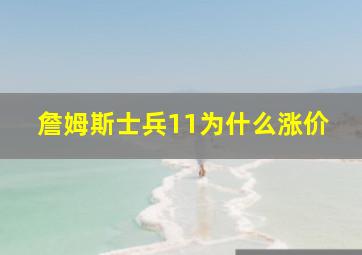 詹姆斯士兵11为什么涨价